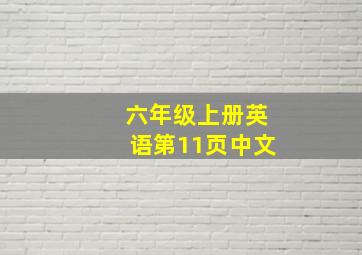 六年级上册英语第11页中文